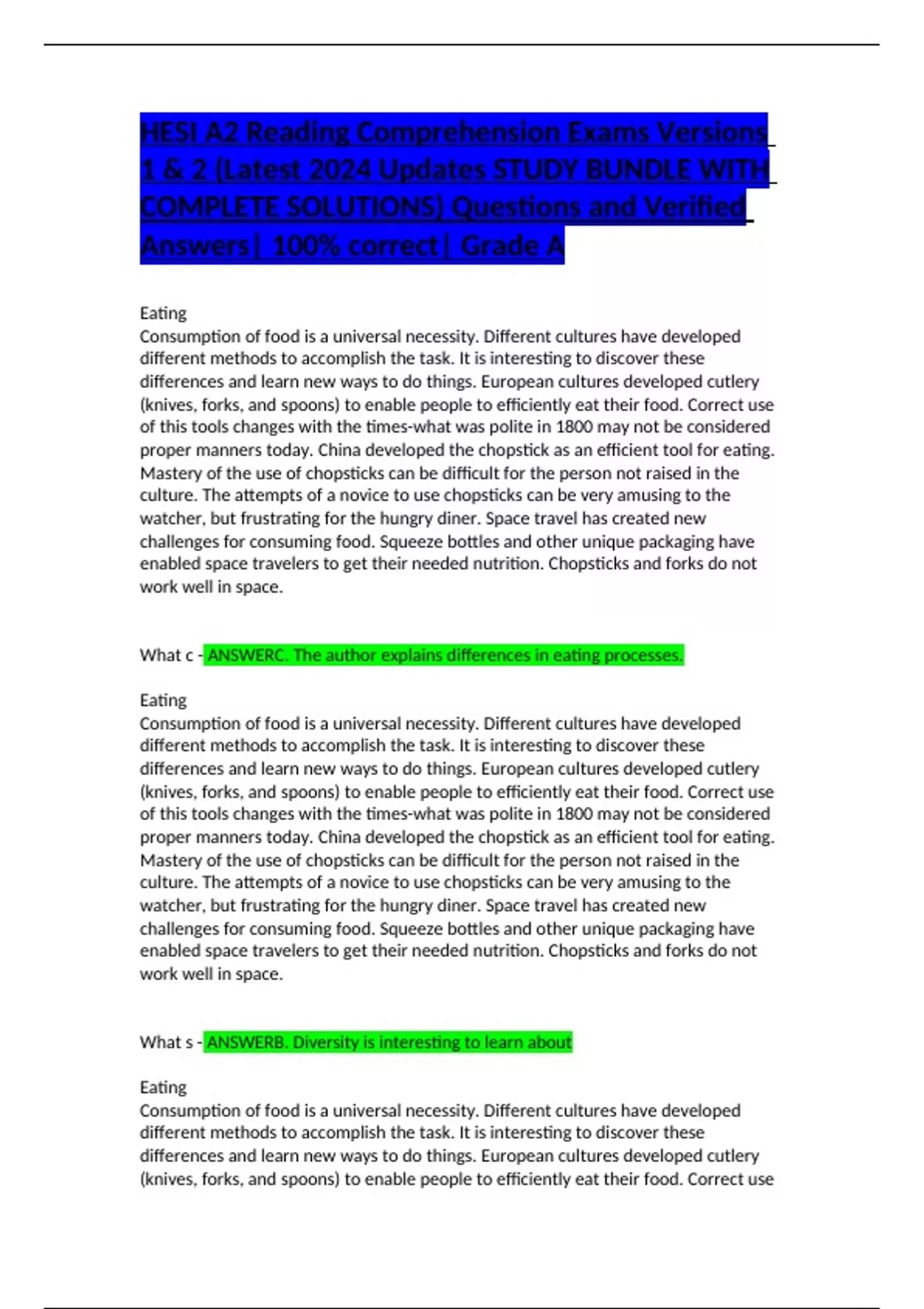 HESI A2 Reading Comprehension Exams Versions 1 & 2 (Latest 2024 Updates STUDY BUNDLE WITH COMPLETE SOLUTIONS) Questions and Verified Answers| 100% correct| Grade A

Eating
Consumption of food is a universal necessity. Different cultures have developed different methods to accomplish the task. It is interesting to discover these differences and learn new ways to do things. European cultures developed cutlery (knives, forks, and spoons) to enable people to efficiently eat their food. Correct use of this tools changes with the times-what was polite in 1800 may not be considered proper manners today. China developed the chopstick as an efficient tool for eating. Mastery of the use of chopsticks can be difficult for the person not raised in the culture. The attempts of a novice to use chopsticks can be very amusing to the watcher, but frustrating for the hungry diner. Space travel has created new challenges for consuming food. Squeeze bottles and other unique packaging have enabled space travelers to get their needed nutrition. Chopsticks and forks do not work well in space.

What c - ANSWERC. The author explains differences in eating processes.

Eating
Consumption of food is a universal necessity. Different cultures have developed different methods to accomplish the task. It is interesting to discover these differences and learn new ways to do things. European cultures developed cutlery (knives, forks, and spoons) to enable people to efficiently eat their food. Correct use of this tools changes with the times-what was polite in 1800 may not be considered proper manners today. China developed the chopstick as an efficient tool for eating. Mastery of the use of chopsticks can be difficult for the person not raised in the culture. The attempts of a novice to use chopsticks can be very amusing to the watcher, but frustrating for the hungry diner. Space travel has created new challenges for consuming food. Squeeze bottles and other unique packaging have enabled space travelers to get their needed nutrition. Chopsticks and forks do not work well in space.

What s - ANSWERB. Diversity is interesting to learn about

Eating
Consumption of food is a universal necessity. Different cultures have developed different methods to accomplish the task. It is interesting to discover these differences and learn new ways to do things. European cultures developed cutlery (knives, forks, and spoons) to enable people to efficiently eat their food. Correct use